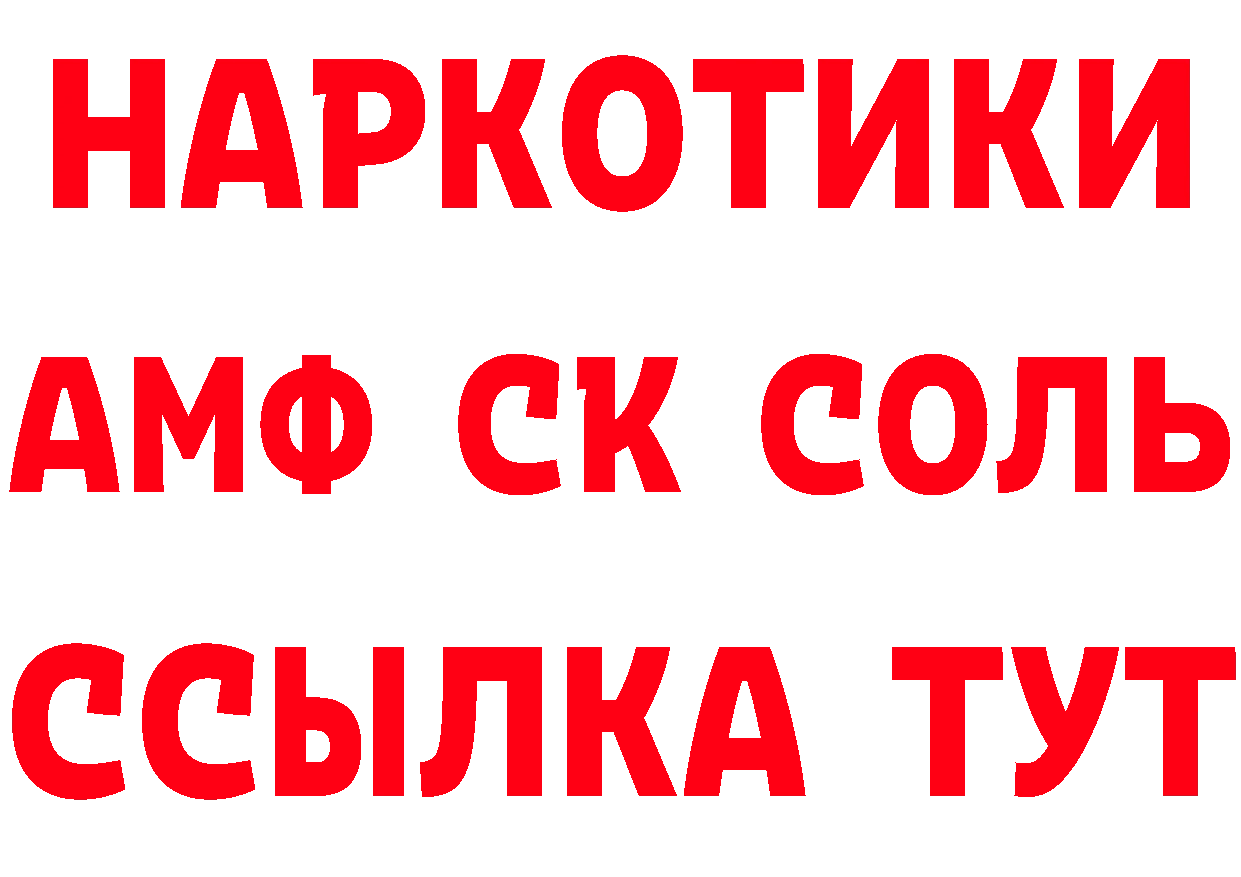 НАРКОТИКИ

АМФ СК СОЛЬ

ССЫЛКА ТУТ